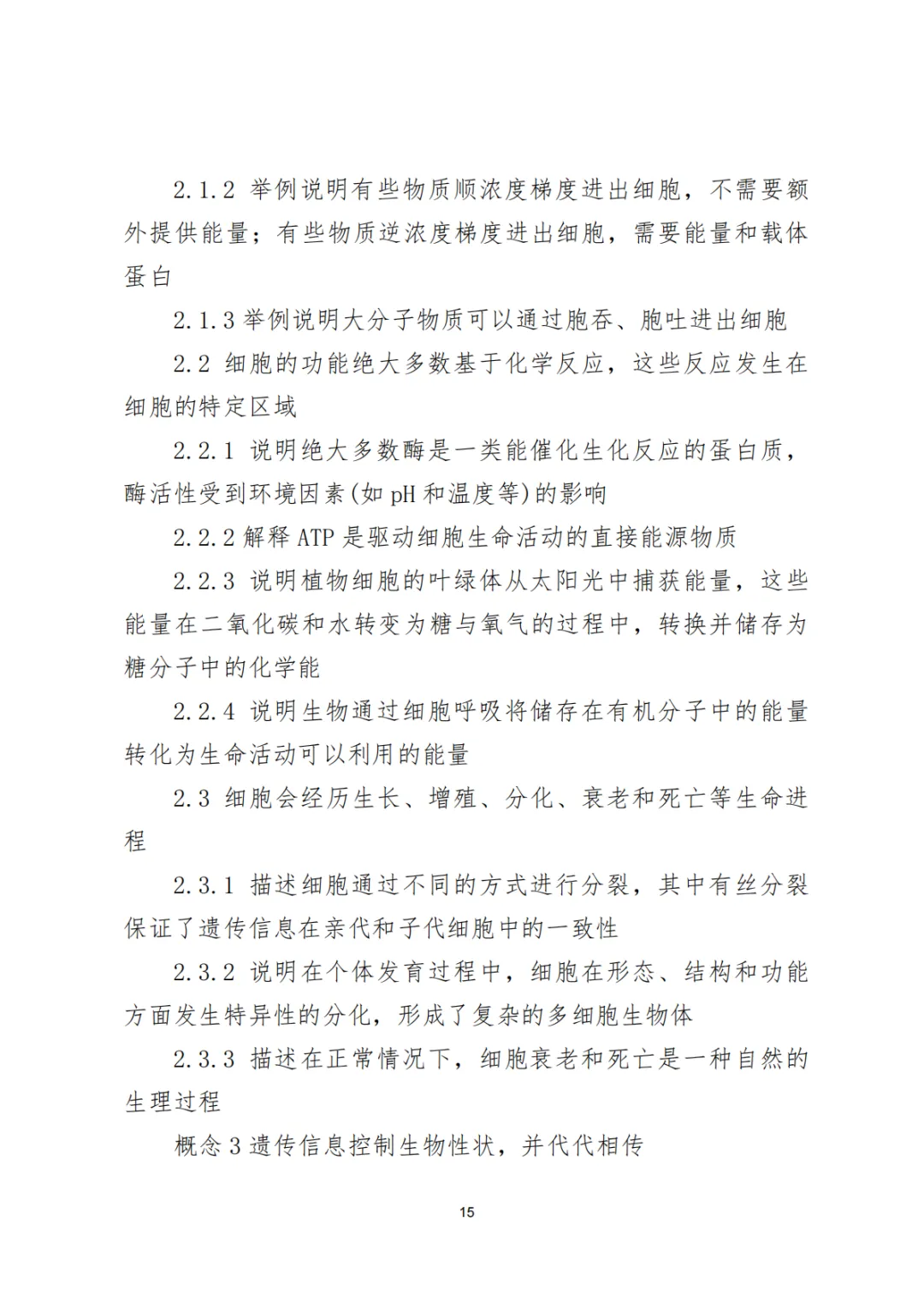 2.1.2 举例说明有些物质顺浓度梯度进出细胞，不需要额外提供能量；有些物质逆浓度梯度进出细胞，需要能量和载体蛋白

2.1.3 举例说明大分子物质可以通过胞吞、胞吐进出细胞

2.2 细胞的功能绝大多数基于化学反应，这些反应发生在细胞的特定区域

2.2.1 说明绝大多数酶是一类能催化生化反应的蛋白质，酶活性受到环境因素(如 pH 和温度等)的影响

2.2.2 解释 ATP 是驱动细胞生命活动的直接能源物质

2.2.3 说明植物细胞的叶绿体从太阳光中捕获能量，这些能量在二氧化碳和水转变为糖与氧气的过程中，转换并储存为糖分子中的化学能

2.2.4 说明生物通过细胞呼吸将储存在有机分子中的能量转化为生命活动可以利用的能量

2.3 细胞会经历生长、增殖、分化、衰老和死亡等生命进程

2.3.1 描述细胞通过不同的方式进行分裂，其中有丝分裂保证了遗传信息在亲代和子代细胞中的一致性

2.3.2 说明在个体发育过程中，细胞在形态、结构和功能方面发生特异性的分化，形成了复杂的多细胞生物体

2.3.3 描述在正常情况下，细胞衰老和死亡是一种自然的生理过程

概念 3 遗传信息控制生物性状，并代代相传

15